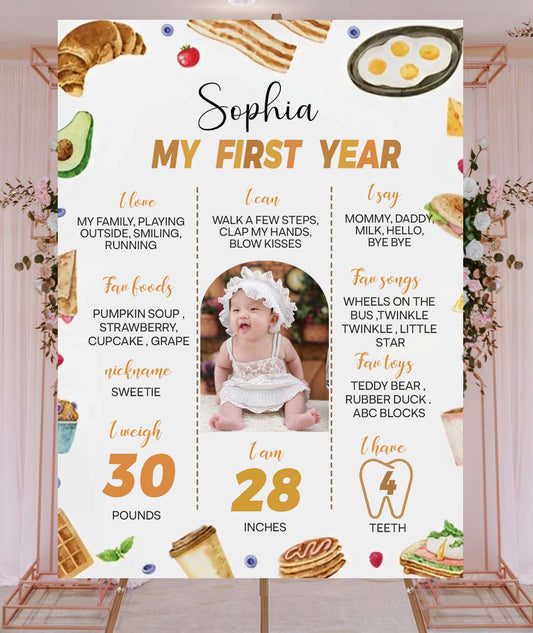 Sophia

MY FIRST YEAR

I love

MY FAMILY, PLAYING OUTSIDE, SMILING, RUNNING

Fav foods

PUMPKIN SOUP , STRAWBERRY, CUPCAKE , GRAPE

nickname

SWEETIE

I weigh

30

POUNDS

I can

WALK A FEW STEPS, CLAP MY HANDS, BLOW KISSES

I am

28

INCHES

I say

MOMMY, DADDY, MILK, HELLO, BYE BYE

Fav songs

WHEELS ON THE BUS ,TWINKLE TWINKLE , LITTLE STAR

Fav toys

TEDDY BEAR , RUBBER DUCK . ABC BLOCKS

I have

4

TEETH